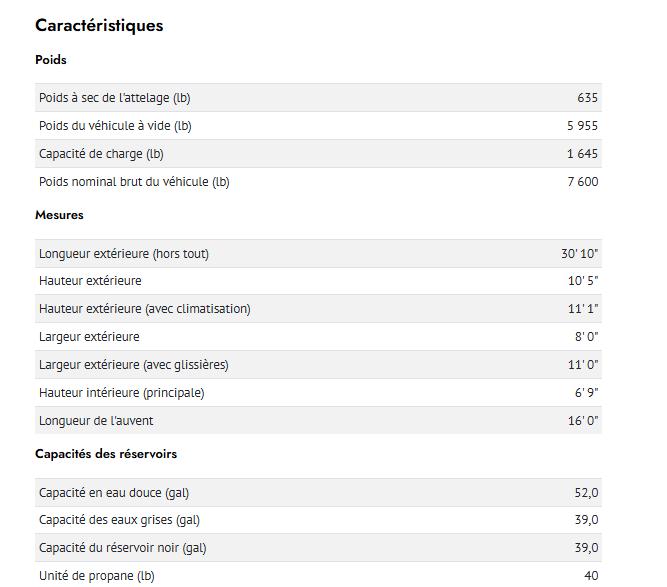 Caractéristiques

Poids

| | |
|---|---|
| Poids à sec de l'attelage (lb) | 635 |
| Poids du véhicule à vide (lb) | 5 955 |
| Capacité de charge (lb) | 1 645 |
| Poids nominal brut du véhicule (lb) | 7 600 |

Mesures

| | |
|---|---|
| Longueur extérieure (hors tout) | 30' 10" |
| Hauteur extérieure | 10' 5" |
| Hauteur extérieure (avec climatisation) | 11' 1" |
| Largeur extérieure | 8' 0" |
| Largeur extérieure (avec glissières) | 11' 0" |
| Hauteur intérieure (principale) | 6' 9" |
| Longueur de l'auvent | 16' 0" |

Capacités des réservoirs

| | |
|---|---|
| Capacité en eau douce (gal) | 52,0 |
| Capacité des eaux grises (gal) | 39,0 |
| Capacité du réservoir noir (gal) | 39,0 |
| Unité de propane (lb) | 40 |